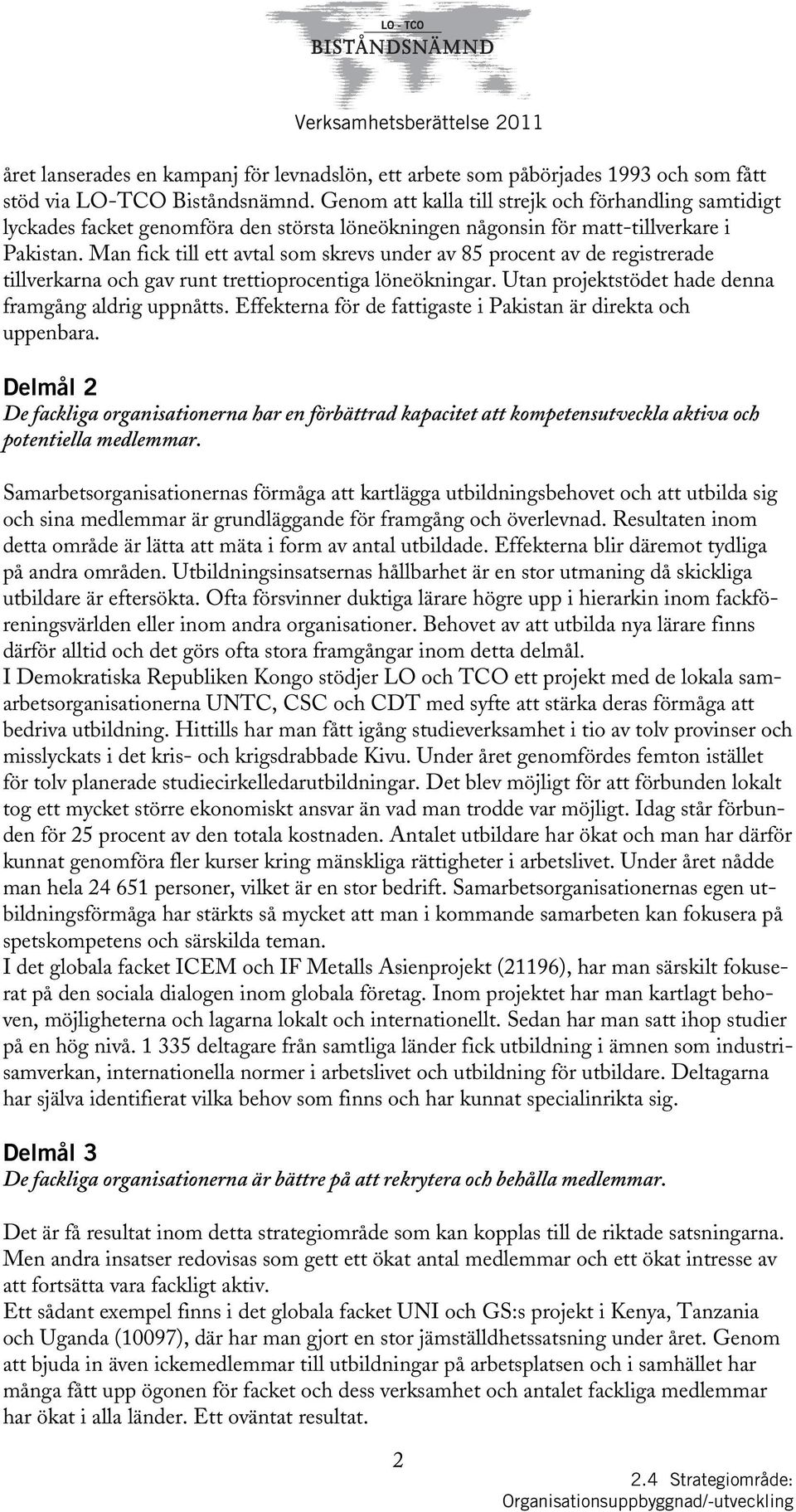 LO - TCO
BISTÅNDSNÄMND

Verksamhetsberättelse 2011

året lanserades en kampanj för levnadslön, ett arbete som påbörjades 1993 och som fått stöd via LO-TCO Biståndsnämnd. Genom att kalla till strejk och förhandling samtidigt lyckades facket genomföra den största löneökningen någonsin för matt-tillverkare i Pakistan. Man fick till ett avtal som skrevs under av 85 procent av de registrerade tillverkarna och gav runt trettioprocentiga löneökningar. Utan projektstödet hade denna framgång aldrig uppnåtts. Effekterna för de fattigaste i Pakistan är direkta och uppenbara.

Delmål 2
De fackliga organisationerna har en förbättrad kapacitet att kompetensutveckla aktiva och potentiella medlemmar.

Samarbetsorganisationernas förmåga att kartlägga utbildningsbehovet och att utbilda sig och sina medlemmar är grundläggande för framgång och överlevnad. Resultaten inom detta område är lätta att mäta i form av antal utbildade. Effekterna blir däremot tydliga på andra områden. Utbildningsinsatsernas hållbarhet är en stor utmaning då skickliga utbildare är eftersökta. Ofta försvinner duktiga lärare högre upp i hierarkin inom fackföreningsvärlden eller inom andra organisationer. Behovet av att utbilda nya lärare finns därför alltid och det görs ofta stora framgångar inom detta delmål.
I Demokratiska Republiken Kongo stödjer LO och TCO ett projekt med de lokala samarbetsorganisationerna UNTC, CSC och CDT med syfte att stärka deras förmåga att bedriva utbildning. Hittills har man fått igång studieverksamhet i tio av tolv provinser och misslyckats i det kris- och krigsdrabbade Kivu. Under året genomfördes femton istället för tolv planerade studiecirkelledarutbildningar. Det blev möjligt för att förbunden lokalt tog ett mycket större ekonomiskt ansvar än vad man trodde var möjligt. Idag står förbunden för 25 procent av den totala kostnaden. Antalet utbildare har ökat och man har därför kunnat genomföra fler kurser kring mänskliga rättigheter i arbetslivet. Under året nådde man hela 24 651 personer, vilket är en stor bedrift. Samarbetsorganisationernas egen utbildningsförmåga har stärkts så mycket att man i kommande samarbeten kan fokusera på spetskompetens och särskilda teman.
I det globala facket ICEM och IF Metalls Asienprojekt (21196), har man särskilt fokuserat på den sociala dialogen inom globala företag. Inom projektet har man kartlagt behoven, möjligheterna och lagarna lokalt och internationellt. Sedan har man satt ihop studier på en hög nivå. 1 335 deltagare från samtliga länder fick utbildning i ämnen som industrisamverkan, internationella normer i arbetslivet och utbildning för utbildare. Deltagarna har själva identifierat vilka behov som finns och har kunnat specialinrikta sig.

Delmål 3
De fackliga organisationerna är bättre på att rekrytera och behålla medlemmar.

Det är få resultat inom detta strategiområde som kan kopplas till de riktade satsningarna. Men andra insatser redovisas som gett ett ökat antal medlemmar och ett ökat intresse av att fortsätta vara fackligt aktiv.
Ett sådant exempel finns i det globala facket UNI och GS:s projekt i Kenya, Tanzania och Uganda (10097), där har man gjort en stor jämställdhetssatsning under året. Genom att bjuda in även ickemedlemmar till utbildningar på arbetsplatsen och i samhället har många fått upp ögonen för facket och dess verksamhet och antalet fackliga medlemmar har ökat i alla länder. Ett oväntat resultat.

2

2.4 Strategiområde:
Organisationsuppbyggnad/-utveckling